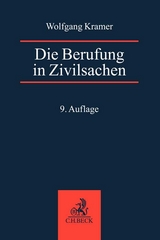 Wolfgang Kramer

Die Berufung in Zivilsachen

9. Auflage

C.H.BECK